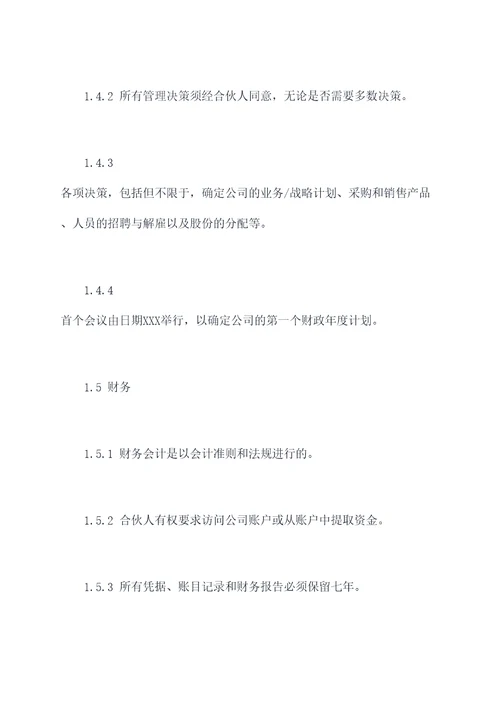 1.4.2 所有管理决策须经合伙人同意，无论是否需要多数决策。

1.4.3

各项决策，包括但不限于，确定公司的业务/战略计划、采购和销售产品、人员的招聘与解雇以及股份的分配等。

1.4.4

首个会议由日期XXX举行，以确定公司的第一个财政年度计划。

1.5 财务

1.5.1 财务会计是以会计准则和法规进行的。

1.5.2 合伙人有权要求访问公司账户或从账户中提取资金。

1.5.3 所有凭据、账目记录和财务报告必须保留七年。